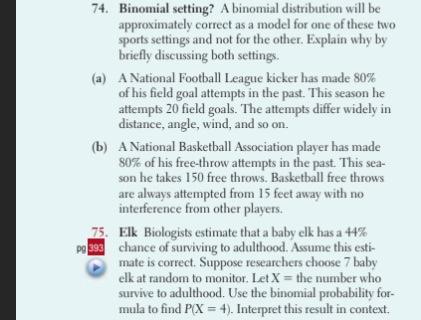 74. **Binomial setting?** A binomial distribution will be approximately correct as a model for one of these two sports settings and not for the other. Explain why by briefly discussing both settings.

(a) A National Football League kicker has made 80% of his field goal attempts in the past. This season he attempts 20 field goals. The attempts differ widely in distance, angle, wind, and so on.

(b) A National Basketball Association player has made 80% of his free-throw attempts in the past. This season he takes 150 free throws. Basketball free throws are always attempted from 15 feet away with no interference from other players.

75. **Elk** Biologists estimate that a baby elk has a 44% chance of surviving to adulthood. Assume this estimate is correct. Suppose researchers choose 7 baby elk at random to monitor. Let $X$ = the number who survive to adulthood. Use the binomial probability formula to find $P(X = 4)$. Interpret this result in context.

pg 393